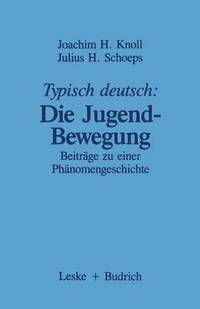 Joachim H. Knoll
Julius H. Schoeps

Typisch deutsch:
Die Jugend-Bewegung
Beiträge zu einer Phänomengeschichte

Leske + Budrich